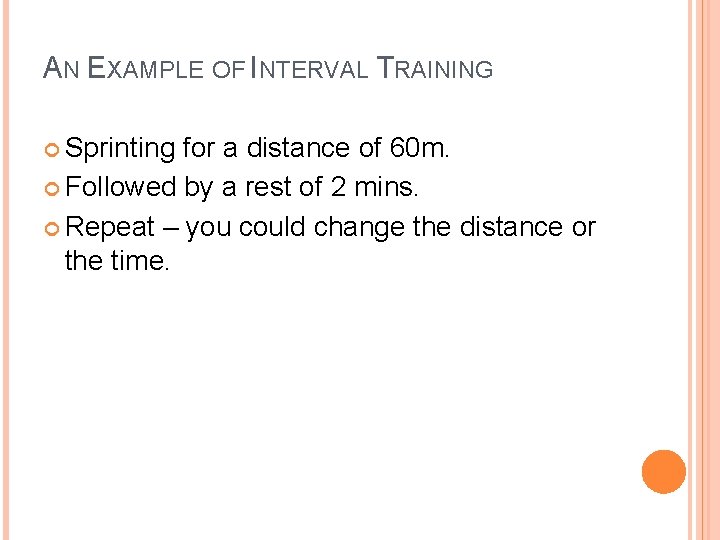 AN EXAMPLE OF INTERVAL TRAINING

• Sprinting for a distance of 60m.
• Followed by a rest of 2 mins.
• Repeat – you could change the distance or the time.